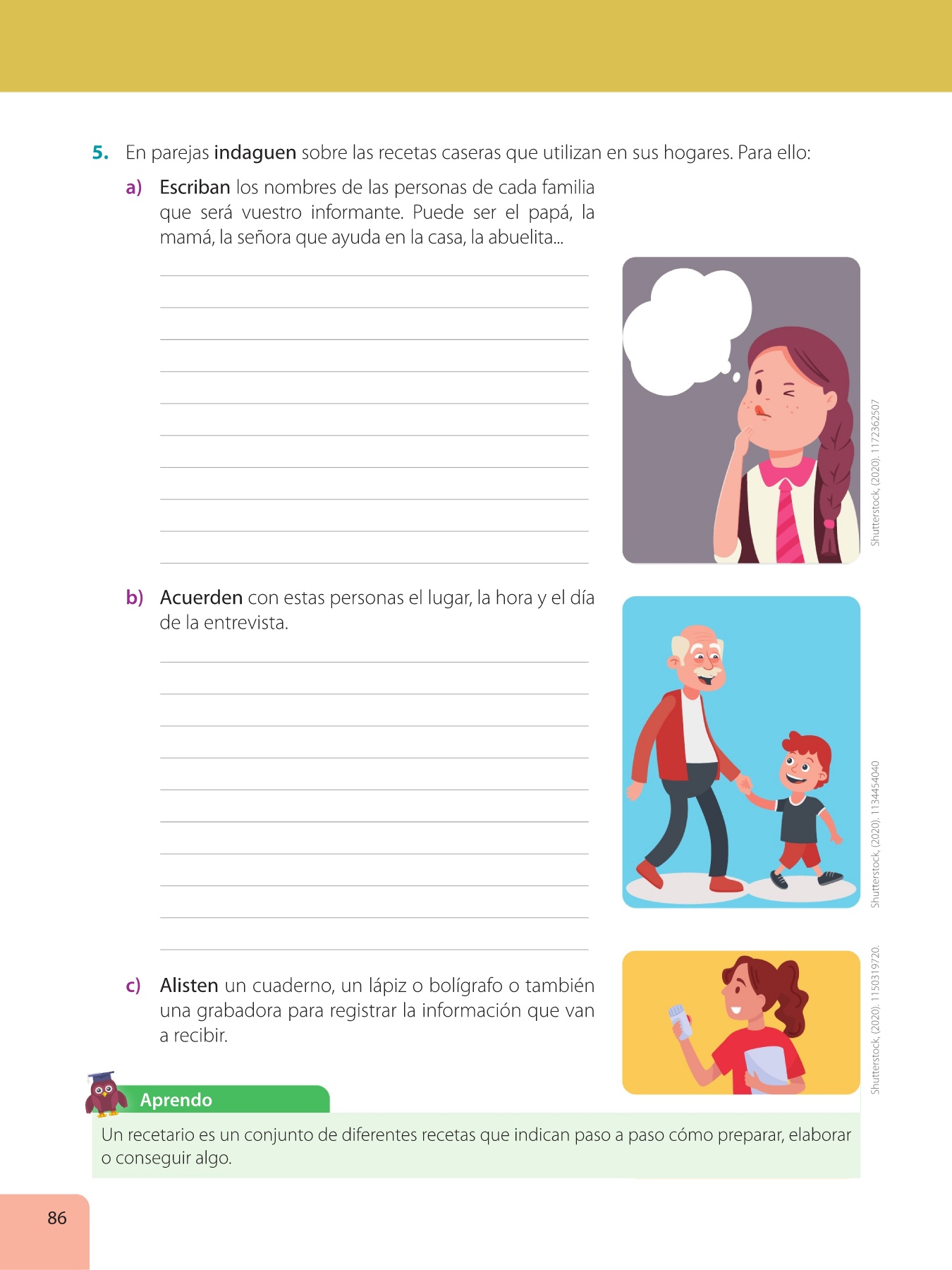 5. En parejas indaguen sobre las recetas caseras que utilizan en sus hogares. Para ello:

a) Escriban los nombres de las personas de cada familia que será vuestro informante. Puede ser el papá, la mamá, la señora que ayuda en la casa, la abuelita...

____
____
____
____
____
____
____
____
____
____

Shutterstock, (2020). 1172362507

b) Acuerden con estas personas el lugar, la hora y el día de la entrevista.

____
____
____
____
____
____
____
____
____
____

Shutterstock, (2020). 1134454040

c) Alisten un cuaderno, un lápiz o bolígrafo o también una grabadora para registrar la información que van a recibir.

Shutterstock, (2020). 1150319720.

Aprendo

Un recetario es un conjunto de diferentes recetas que indican paso a paso cómo preparar, elaborar o conseguir algo.

86